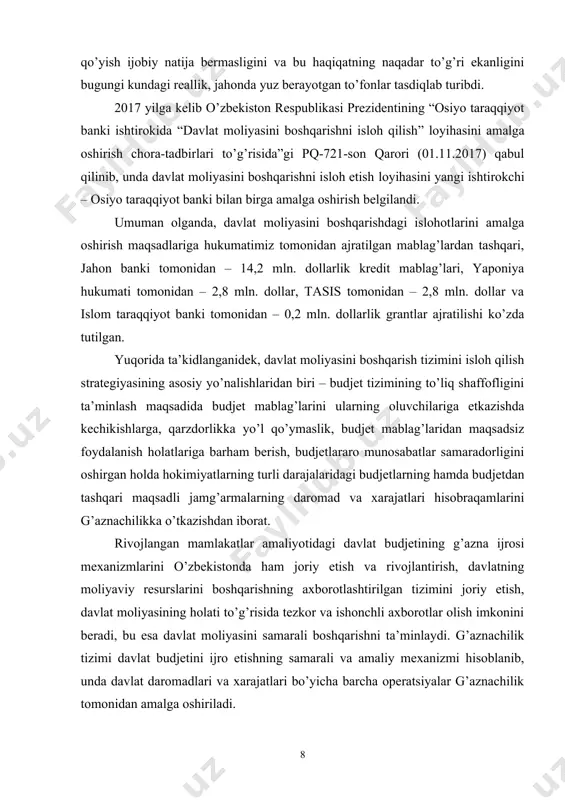 qo'yish ijobiy natija bermasligini va bu haqiqatning naqadar to'g'ri ekanligini bugungi kundagi reallik, jahonda yuz berayotgan to'fonlar tasdiqlab turibdi.

2017 yilga kelib O'zbekiston Respublikasi Prezidentining "Osiyo taraqqiyot banki ishtirokida "Davlat moliyasini boshqarishni isloh qilish" loyihasini amalga oshirish chora-tadbirlari to'g'risida"gi PQ-721-son Qarori (01.11.2017) qabul qilinib, unda davlat moliyasini boshqarishni isloh etish loyihasini yangi ishtirokchi – Osiyo taraqqiyot banki bilan birga amalga oshirish belgilandi.

Umuman olganda, davlat moliyasini boshqarishdagi islohotlarini amalga oshirish maqsadlariga hukumatimiz tomonidan ajratilgan mablag'lardan tashqari, Jahon banki tomonidan – 14,2 mln. dollarlik kredit mablag'lari, Yaponiya hukumati tomonidan – 2,8 mln. dollar, TASIS tomonidan – 2,8 mln. dollar va Islom taraqqiyot banki tomonidan – 0,2 mln. dollarlik grantlar ajratilishi ko'zda tutilgan.

Yuqorida ta'kidlanganidek, davlat moliyasini boshqarish tizimini isloh qilish strategiyasining asosiy yo'nalishlaridan biri – budjet tizimining to'liq shaffofligini ta'minlash maqsadida budjet mablag'larini ularning oluvchilariga etkazishda kechikishlarga, qarzdorlikka yo'l qo'ymaslik, budjet mablag'laridan maqsadsiz foydalanish holatlariga barham berish, budjetlararo munosabatlar samaradorligini oshirgan holda hokimiyatlarning turli darajalaridagi budjetlarning hamda budjetdan tashqari maqsadli jamg'armalarning daromad va xarajatlari hisobraqamlarini G'aznachilikka o'tkazishdan iborat.

Rivojlangan mamlakatlar amaliyotidagi davlat budjetining g'azna ijrosi mexanizmlarini O'zbekistonda ham joriy etish va rivojlantirish, davlatning moliyaviy resurslarini boshqarishning axborotlashtirilgan tizimini joriy etish, davlat moliyasining holati to'g'risida tezkor va ishonchli axborotlar olish imkonini beradi, bu esa davlat moliyasini samarali boshqarishni ta'minlaydi. G'aznachilik tizimi davlat budjetini ijro etishning samarali va amaliy mexanizmi hisoblanib, unda davlat daromadlari va xarajatlari bo'yicha barcha operatsiyalar G'aznachilik tomonidan amalga oshiriladi.

8